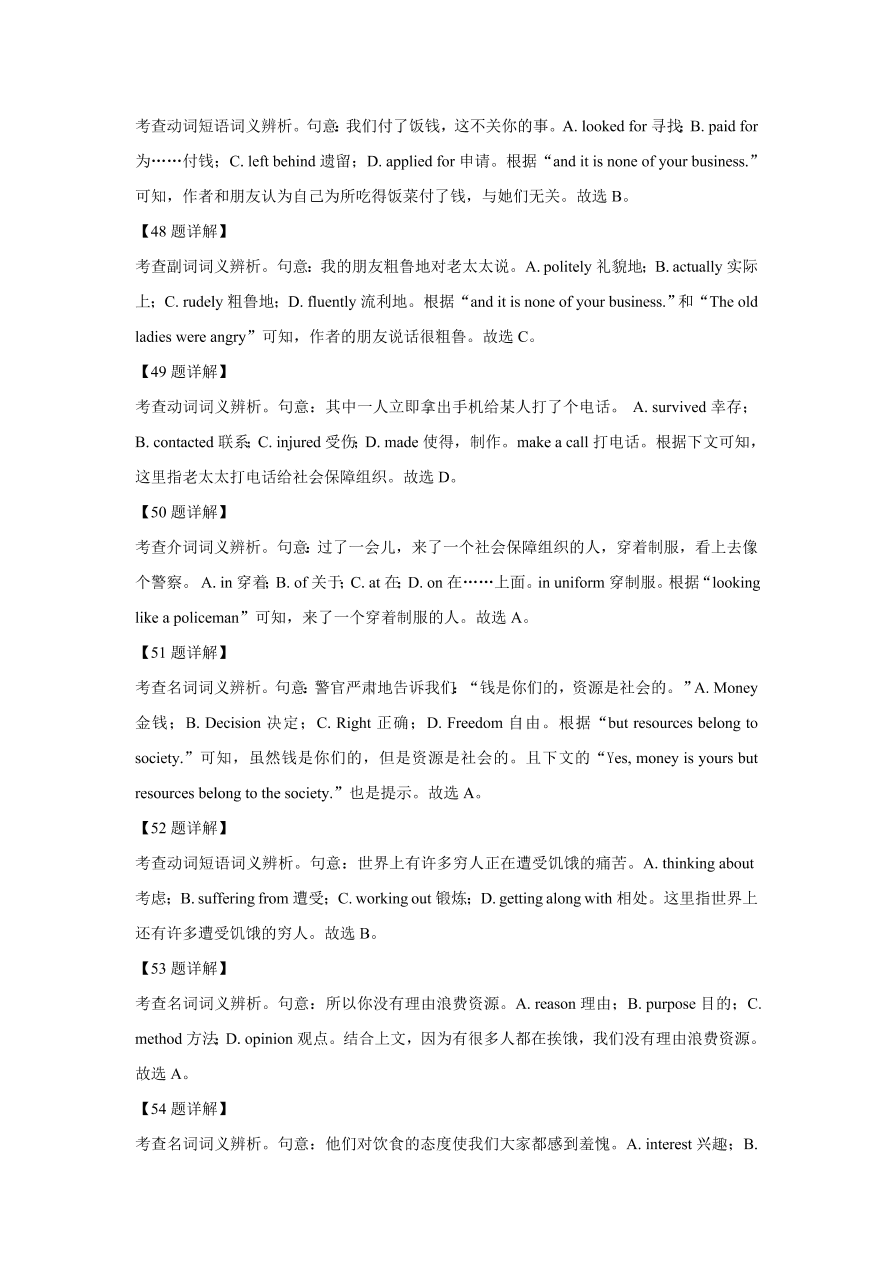 考查动词短语词义辨析。句意：我们付了饭钱，这不关你的事。A. looked for 寻找；B. paid for 为……付钱；C. left behind 遗留；D. applied for 申请。根据“and it is none of your business.”可知，作者和朋友认为自己为所吃得饭菜付了钱，与她们无关。故选 B。

【48 题详解】

考查副词词义辨析。句意：我的朋友粗鲁地对老太太说。A. politely 礼貌地；B. actually 实际上；C. rudely 粗鲁地；D. fluently 流利地。根据“and it is none of your business.”和“The old ladies were angry”可知，作者的朋友说话很粗鲁。故选 C。

【49 题详解】

考查动词词义辨析。句意：其中一人立即拿出手机给某人打了个电话。 A. survived 幸存；B. contacted 联系；C. injured 受伤；D. made 使得，制作。make a call 打电话。根据下文可知，这里指老太太打电话给社会保障组织。故选 D。

【50 题详解】

考查介词词义辨析。句意：过了一会儿，来了一个社会保障组织的人，穿着制服，看上去像个警察。 A. in 穿着；B. of 关于；C. at 在；D. on 在……上面。in uniform 穿制服。根据“looking like a policeman”可知，来了一个穿着制服的人。故选 A。

【51 题详解】

考查名词词义辨析。句意：警官严肃地告诉我们：“钱是你们的，资源是社会的。”A. Money 金钱；B. Decision 决定；C. Right 正确；D. Freedom 自由。根据“but resources belong to society.”可知，虽然钱是你们的，但是资源是社会的。且下文的“Yes, money is yours but resources belong to the society.”也是提示。故选 A。

【52 题详解】

考查动词短语词义辨析。句意：世界上有许多穷人正在遭受饥饿的痛苦。A. thinking about 考虑；B. suffering from 遭受；C. working out 锻炼；D. getting along with 相处。这里指世界上还有许多遭受饥饿的穷人。故选 B。

【53 题详解】

考查名词词义辨析。句意：所以你没有理由浪费资源。A. reason 理由；B. purpose 目的；C. method 方法；D. opinion 观点。结合上文，因为有很多人都在挨饿，我们没有理由浪费资源。故选 A。

【54 题详解】

考查名词词义辨析。句意：他们对饮食的态度使我们大家都感到羞愧。A. interest 兴趣；B.